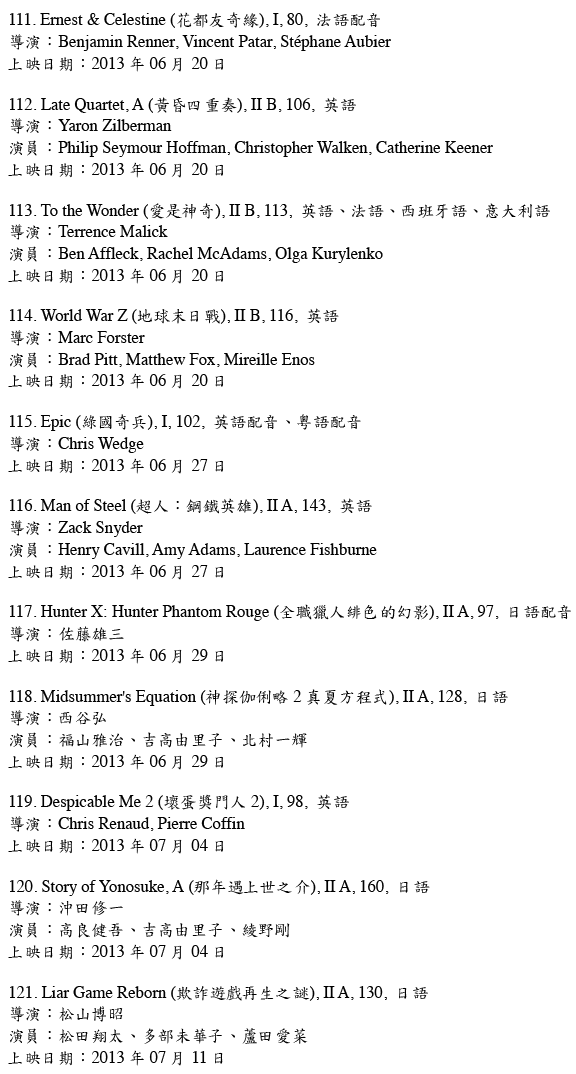 111. Ernest & Celestine (花都友奇緣), I, 80, 法語配音
導演：Benjamin Renner, Vincent Patar, Stéphane Aubier
上映日期：2013 年 06 月 20 日

112. Late Quartet, A (黃昏四重奏), II B, 106, 英語
導演：Yaron Zilberman
演員：Philip Seymour Hoffman, Christopher Walken, Catherine Keener
上映日期：2013 年 06 月 20 日

113. To the Wonder (愛是神奇), II B, 113, 英語、法語、西班牙語、意大利語
導演：Terrence Malick
演員：Ben Affleck, Rachel McAdams, Olga Kurylenko
上映日期：2013 年 06 月 20 日

114. World War Z (地球末日戰), II B, 116, 英語
導演：Marc Forster
演員：Brad Pitt, Matthew Fox, Mireille Enos
上映日期：2013 年 06 月 20 日

115. Epic (綠國奇兵), I, 102, 英語配音、粵語配音
導演：Chris Wedge
上映日期：2013 年 06 月 27 日

116. Man of Steel (超人：鋼鐵英雄), II A, 143, 英語
導演：Zack Snyder
演員：Henry Cavill, Amy Adams, Laurence Fishburne
上映日期：2013 年 06 月 27 日

117. Hunter X: Hunter Phantom Rouge (全職獵人緋色的幻影), II A, 97, 日語配音
導演：佐藤雄三
上映日期：2013 年 06 月 29 日

118. Midsummer's Equation (神探伽俐略 2 真夏方程式), II A, 128, 日語
導演：西谷弘
演員：福山雅治、吉高由里子、北村一輝
上映日期：2013 年 06 月 29 日

119. Despicable Me 2 (壞蛋獎門人 2), I, 98, 英語
導演：Chris Renaud, Pierre Coffin
上映日期：2013 年 07 月 04 日

120. Story of Yonosuke, A (那年遇上世之介), II A, 160, 日語
導演：沖田修一
演員：高良健吾、吉高由里子、綾野剛
上映日期：2013 年 07 月 04 日

121. Liar Game Reborn (欺詐遊戲再生之謎), II A, 130, 日語
導演：松山博昭
演員：松田翔太、多部未華子、蘆田愛菜
上映日期：2013 年 07 月 11 日